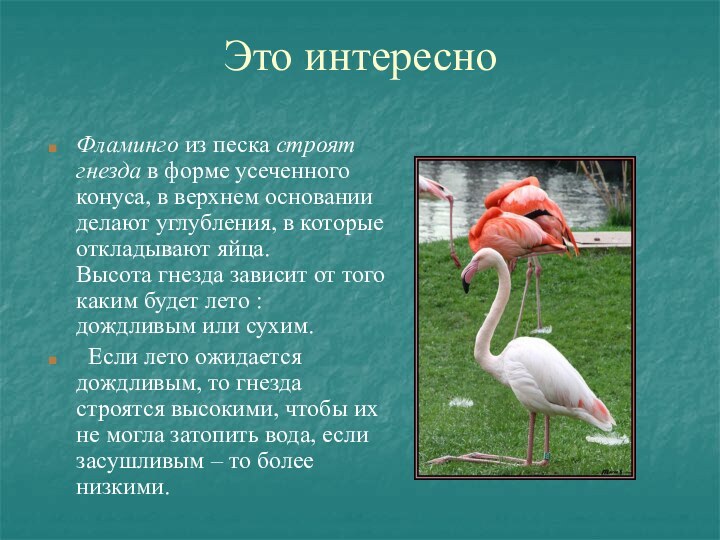 Это интересно

Фламинго из песка строят гнезда в форме усеченного конуса, в верхнем основании делают углубления, в которые откладывают яйца. Высота гнезда зависит от того каким будет лето : дождливым или сухим.

Если лето ожидается дождливым, то гнезда строятся высокими, чтобы их не могла затопить вода, если засушливым – то более низкими.